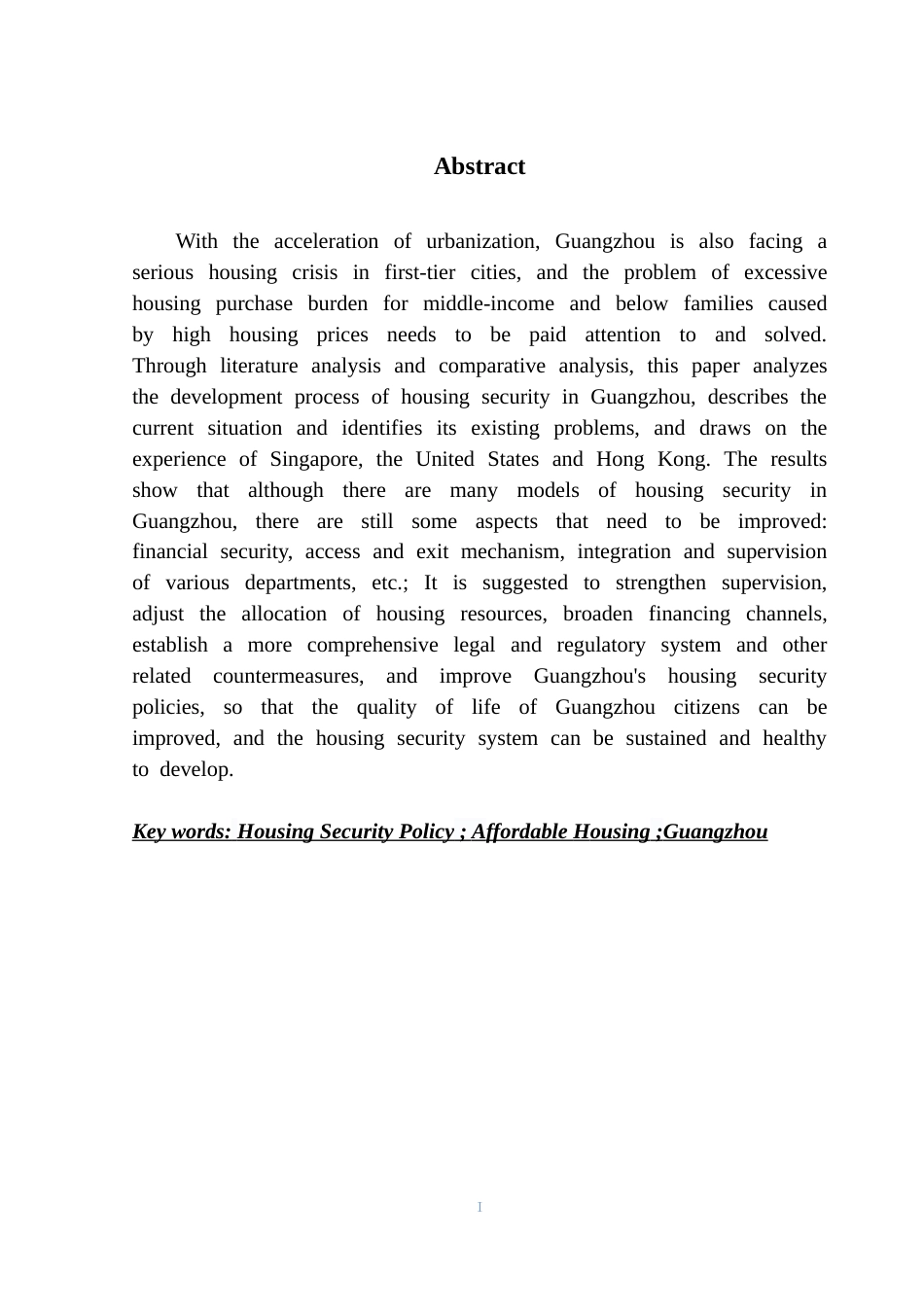 Abstract

With the acceleration of urbanization, Guangzhou is also facing a serious housing crisis in first-tier cities, and the problem of excessive housing purchase burden for middle-income and below families caused by high housing prices needs to be paid attention to and solved. Through literature analysis and comparative analysis, this paper analyzes the development process of housing security in Guangzhou, describes the current situation and identifies its existing problems, and draws on the experience of Singapore, the United States and Hong Kong. The results show that although there are many models of housing security in Guangzhou, there are still some aspects that need to be improved: financial security, access and exit mechanism, integration and supervision of various departments, etc.; It is suggested to strengthen supervision, adjust the allocation of housing resources, broaden financing channels, establish a more comprehensive legal and regulatory system and other related countermeasures, and improve Guangzhou's housing security policies, so that the quality of life of Guangzhou citizens can be improved, and the housing security system can be sustained and healthy to develop.

Key words: Housing Security Policy ; Affordable Housing ;Guangzhou

I